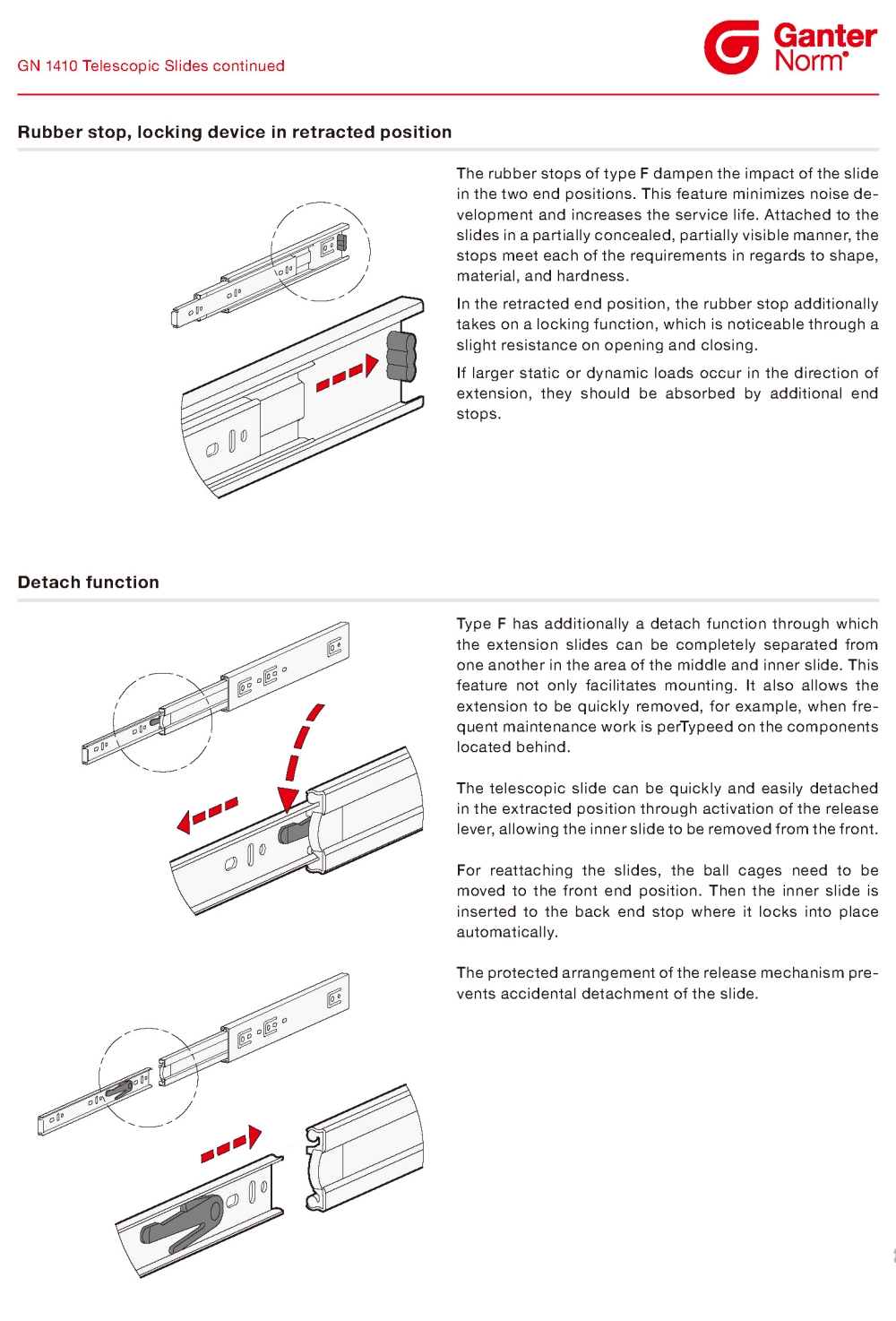 GN 1410 Telescopic Slides continued

Ganter Norm®

Rubber stop, locking device in retracted position

The rubber stops of type F dampen the impact of the slide in the two end positions. This feature minimizes noise development and increases the service life. Attached to the slides in a partially concealed, partially visible manner, the stops meet each of the requirements in regards to shape, material, and hardness.

In the retracted end position, the rubber stop additionally takes on a locking function, which is noticeable through a slight resistance on opening and closing.

If larger static or dynamic loads occur in the direction of extension, they should be absorbed by additional end stops.

Detach function

Type F has additionally a detach function through which the extension slides can be completely separated from one another in the area of the middle and inner slide. This feature not only facilitates mounting. It also allows the extension to be quickly removed, for example, when frequent maintenance work is perTypeed on the components located behind.

The telescopic slide can be quickly and easily detached in the extracted position through activation of the release lever, allowing the inner slide to be removed from the front.

For reattaching the slides, the ball cages need to be moved to the front end position. Then the inner slide is inserted to the back end stop where it locks into place automatically.

The protected arrangement of the release mechanism prevents accidental detachment of the slide.